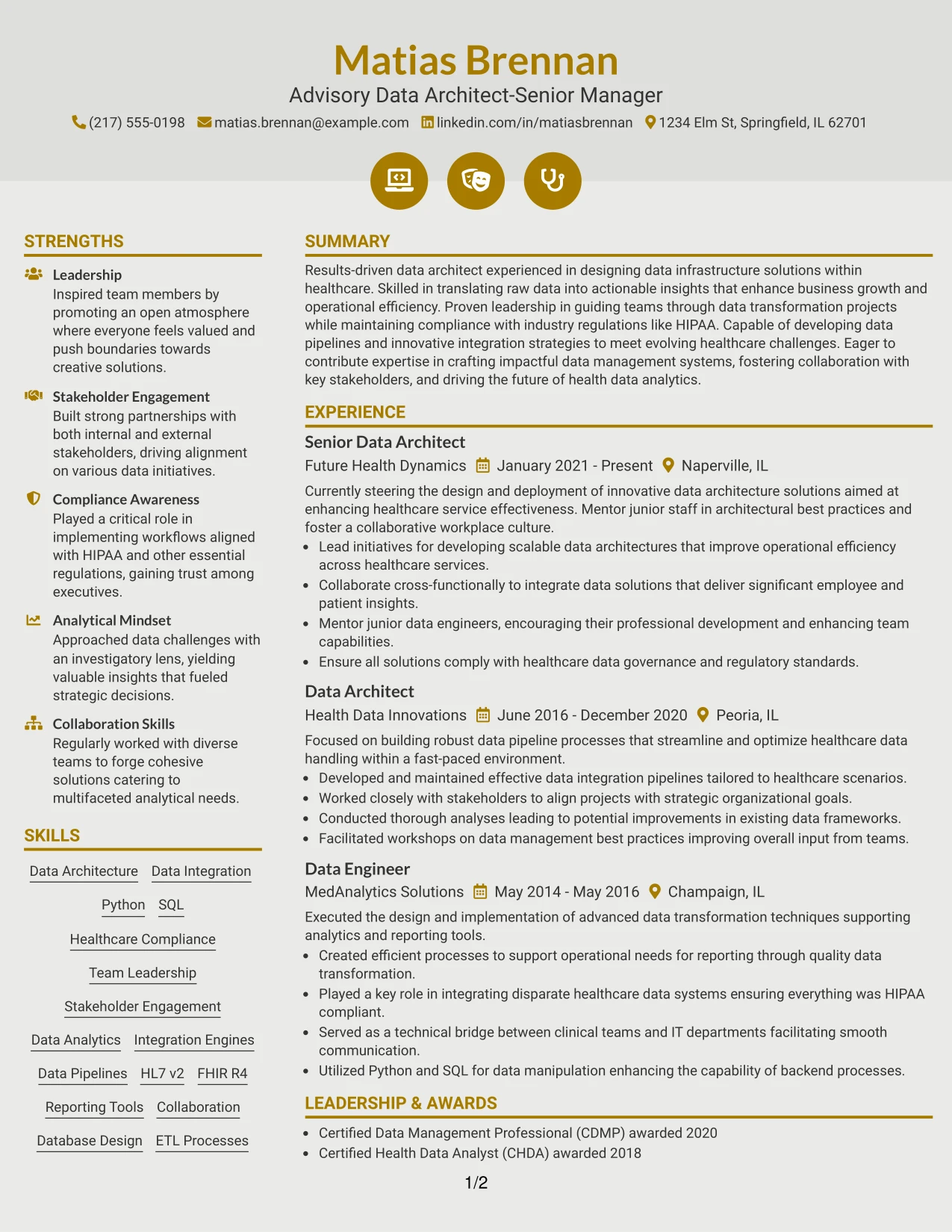 Matias Brennan

Advisory Data Architect-Senior Manager

(217) 555-0198 matias.brennan@example.com linkedin.com/in/matiasbrennan 1234 Elm St, Springfield, IL 62701

STRENGTHS

Leadership
Inspired team members by promoting an open atmosphere where everyone feels valued and push boundaries towards creative solutions.

Stakeholder Engagement
Built strong partnerships with both internal and external stakeholders, driving alignment on various data initiatives.

Compliance Awareness
Played a critical role in implementing workflows aligned with HIPAA and other essential regulations, gaining trust among executives.

Analytical Mindset
Approached data challenges with an investigatory lens, yielding valuable insights that fueled strategic decisions.

Collaboration Skills
Regularly worked with diverse teams to forge cohesive solutions catering to multifaceted analytical needs.

SKILLS

Data Architecture
Data Integration
Python
SQL
Healthcare Compliance
Team Leadership
Stakeholder Engagement
Data Analytics
Integration Engines
Data Pipelines
HL7 v2
FHIR R4
Reporting Tools
Collaboration
Database Design
ETL Processes

SUMMARY

Results-driven data architect experienced in designing data infrastructure solutions within healthcare. Skilled in translating raw data into actionable insights that enhance business growth and operational efficiency. Proven leadership in guiding teams through data transformation projects while maintaining compliance with industry regulations like HIPAA. Capable of developing data pipelines and innovative integration strategies to meet evolving healthcare challenges. Eager to contribute expertise in crafting impactful data management systems, fostering collaboration with key stakeholders, and driving the future of health data analytics.

EXPERIENCE

Senior Data Architect
Future Health Dynamics January 2021 - Present Naperville, IL

Currently steering the design and deployment of innovative data architecture solutions aimed at enhancing healthcare service effectiveness. Mentor junior staff in architectural best practices and foster a collaborative workplace culture.

• Lead initiatives for developing scalable data architectures that improve operational efficiency across healthcare services.
• Collaborate cross-functionally to integrate data solutions that deliver significant employee and patient insights.
• Mentor junior data engineers, encouraging their professional development and enhancing team capabilities.
• Ensure all solutions comply with healthcare data governance and regulatory standards.

Data Architect
Health Data Innovations June 2016 - December 2020 Peoria, IL

Focused on building robust data pipeline processes that streamline and optimize healthcare data handling within a fast-paced environment.

• Developed and maintained effective data integration pipelines tailored to healthcare scenarios.
• Worked closely with stakeholders to align projects with strategic organizational goals.
• Conducted thorough analyses leading to potential improvements in existing data frameworks.
• Facilitated workshops on data management best practices improving overall input from teams.

Data Engineer
MedAnalytics Solutions May 2014 - May 2016 Champaign, IL

Executed the design and implementation of advanced data transformation techniques supporting analytics and reporting tools.

• Created efficient processes to support operational needs for reporting through quality data transformation.
• Played a key role in integrating disparate healthcare data systems ensuring everything was HIPAA compliant.
• Served as a technical bridge between clinical teams and IT departments facilitating smooth communication.
• Utilized Python and SQL for data manipulation enhancing the capability of backend processes.

LEADERSHIP & AWARDS

• Certified Data Management Professional (CDMP) awarded 2020
• Certified Health Data Analyst (CHDA) awarded 2018

1/2